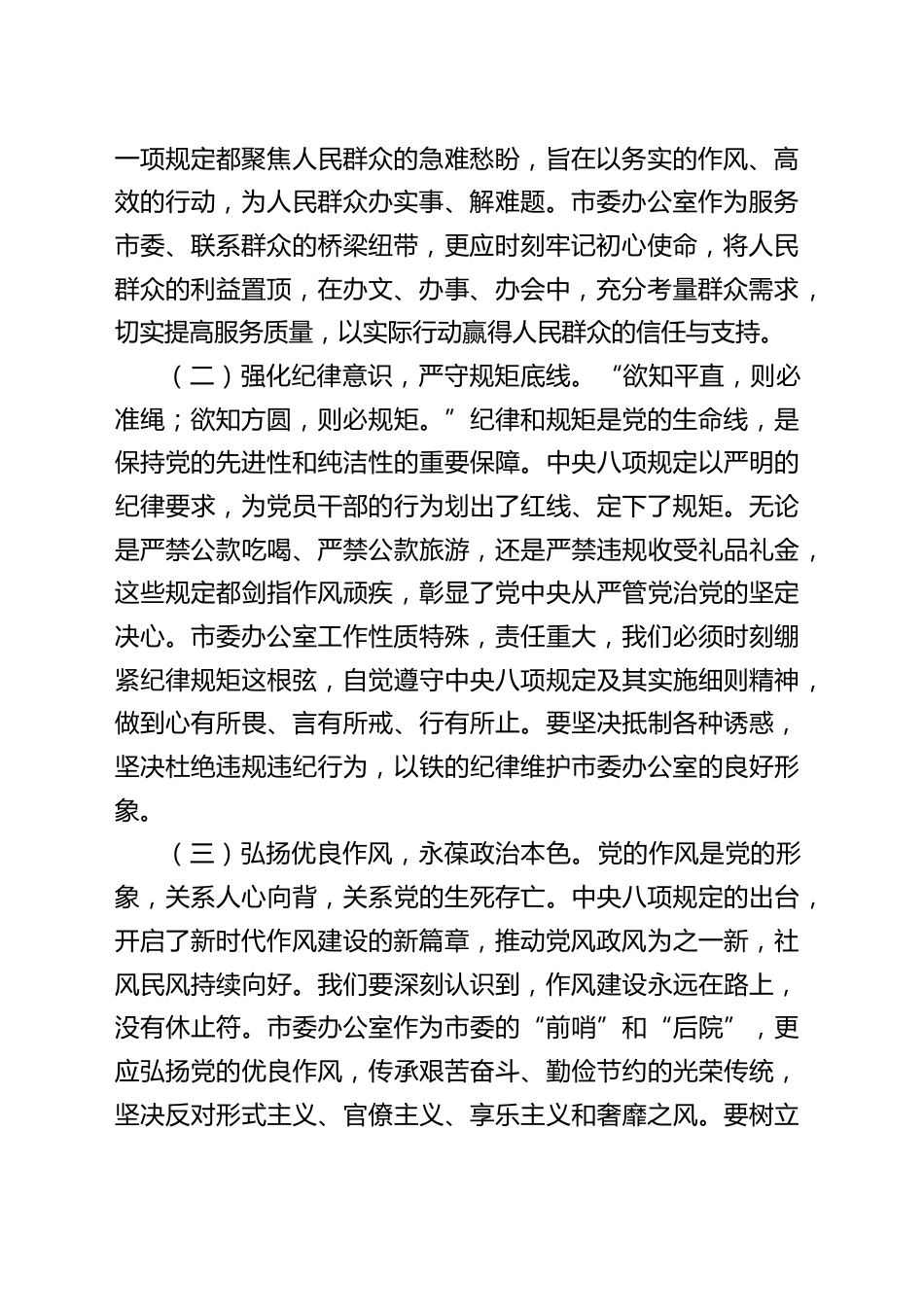 一项规定都聚焦人民群众的急难愁盼，旨在以务实的作风、高效的行动，为人民群众办实事、解难题。市委办公室作为服务市委、联系群众的桥梁纽带，更应时刻牢记初心使命，将人民群众的利益置顶，在办文、办事、办会中，充分考量群众需求，切实提高服务质量，以实际行动赢得人民群众的信任与支持。

（二）强化纪律意识，严守规矩底线。“欲知平直，则必准绳；欲知方圆，则必规矩。”纪律和规矩是党的生命线，是保持党的先进性和纯洁性的重要保障。中央八项规定以严明的纪律要求，为党员干部的行为划出了红线、定下了规矩。无论是严禁公款吃喝、严禁公款旅游，还是严禁违规收受礼品礼金，这些规定都剑指作风顽疾，彰显了党中央从严管党治党的坚定决心。市委办公室工作性质特殊，责任重大，我们必须时刻绷紧纪律规矩这根弦，自觉遵守中央八项规定及其实施细则精神，做到心有所畏、言有所戒、行有所止。要坚决抵制各种诱惑，坚决杜绝违规违纪行为，以铁的纪律维护市委办公室的良好形象。

（三）弘扬优良作风，永葆政治本色。党的作风是党的形象，关系人心向背，关系党的生死存亡。中央八项规定的出台，开启了新时代作风建设的新篇章，推动党风政风为之一新，社风民风持续向好。我们要深刻认识到，作风建设永远在路上，没有休止符。市委办公室作为市委的“前哨”和“后院”，更应弘扬党的优良作风，传承艰苦奋斗、勤俭节约的光荣传统，坚决反对形式主义、官僚主义、享乐主义和奢靡之风。要树立